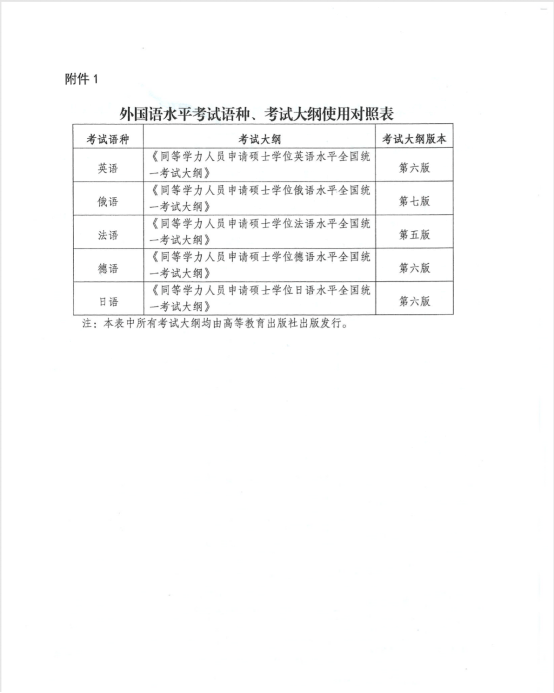 附件 1

外国语水平考试语种、考试大纲使用对照表

| 考试语种 | 考试大纲 | 考试大纲版本 |
|---|---|---|
| 英语 | 《同等学力人员申请硕士学位英语水平全国统一考试大纲》 | 第六版 |
| 俄语 | 《同等学力人员申请硕士学位俄语水平全国统一考试大纲》 | 第七版 |
| 法语 | 《同等学力人员申请硕士学位法语水平全国统一考试大纲》 | 第五版 |
| 德语 | 《同等学力人员申请硕士学位德语水平全国统一考试大纲》 | 第六版 |
| 日语 | 《同等学力人员申请硕士学位日语水平全国统一考试大纲》 | 第六版 |

注：本表中所有考试大纲均由高等教育出版社出版发行。